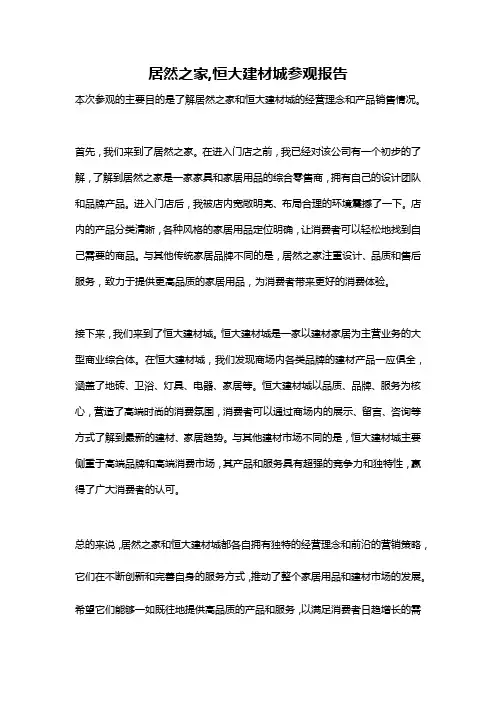 居然之家,恒大建材城参观报告

本次参观的主要目的是了解居然之家和恒大建材城的经营理念和产品销售情况。

首先，我们来到了居然之家。在进入门店之前，我已经对该公司有一个初步的了解，了解到居然之家是一家家具和家居用品的综合零售商，拥有自己的设计团队和品牌产品。进入门店后，我被店内宽敞明亮、布局合理的环境震撼了一下。店内的产品分类清晰，各种风格的家居用品定位明确，让消费者可以轻松地找到自己需要的商品。与其他传统家居品牌不同的是，居然之家注重设计、品质和售后服务，致力于提供更高品质的家居用品，为消费者带来更好的消费体验。

接下来，我们来到了恒大建材城。恒大建材城是一家以建材家居为主营业务的大型商业综合体。在恒大建材城，我们发现商场内各类品牌的建材产品一应俱全，涵盖了地砖、卫浴、灯具、电器、家居等。恒大建材城以品质、品牌、服务为核心，营造了高端时尚的消费氛围，消费者可以通过商场内的展示、留言、咨询等方式了解到最新的建材、家居趋势。与其他建材市场不同的是，恒大建材城主要侧重于高端品牌和高端消费市场，其产品和服务具有超强的竞争力和独特性，赢得了广大消费者的认可。

总的来说，居然之家和恒大建材城都各自拥有独特的经营理念和前沿的营销策略，它们在不断创新和完善自身的服务方式，推动了整个家居用品和建材市场的发展。希望它们能够一如既往地提供高品质的产品和服务，以满足消费者日趋增长的需